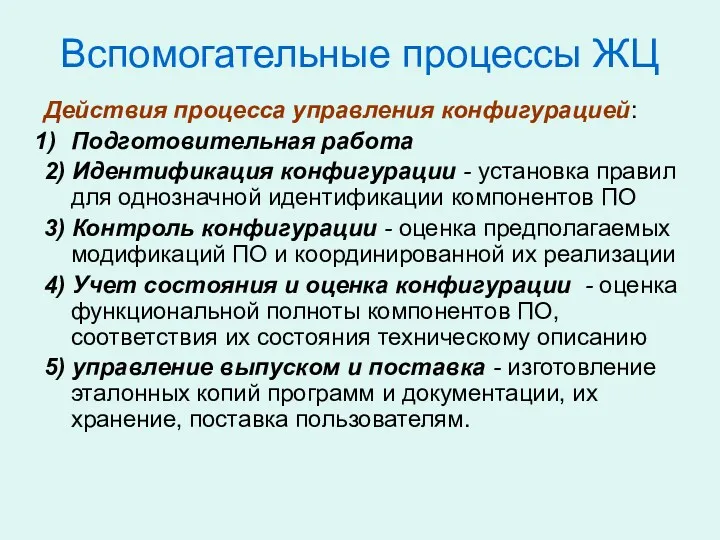 Вспомогательные процессы ЖЦ

Действия процесса управления конфигурацией:

1) Подготовительная работа

2) Идентификация конфигурации - установка правил для однозначной идентификации компонентов ПО

3) Контроль конфигурации - оценка предполагаемых модификаций ПО и координированной их реализации

4) Учет состояния и оценка конфигурации - оценка функциональной полноты компонентов ПО, соответствия их состояния техническому описанию

5) управление выпуском и поставка - изготовление эталонных копий программ и документации, их хранение, поставка пользователям.